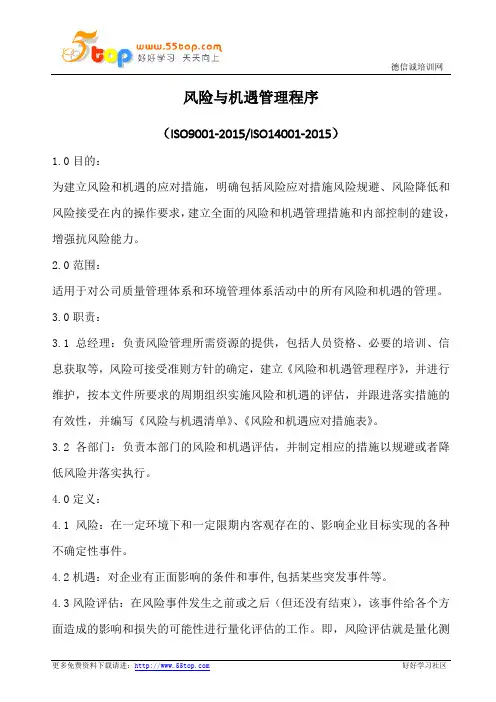 5top www.55top.com 好好学习 天天向上

德信诚培训网

风险与机遇管理程序

（ISO9001-2015/ISO14001-2015）

1.0 目的：

为建立风险和机遇的应对措施，明确包括风险应对措施风险规避、风险降低和风险接受在内的操作要求，建立全面的风险和机遇管理措施和内部控制的建设，增强抗风险能力。

2.0 范围：

适用于对公司质量管理体系和环境管理体系活动中的所有风险和机遇的管理。

3.0 职责：

3.1 总经理：负责风险管理所需资源的提供，包括人员资格、必要的培训、信息获取等，风险可接受准则方针的确定，建立《风险和机遇管理程序》，并进行维护，按本文件所要求的周期组织实施风险和机遇的评估，并跟进落实措施的有效性，并编写《风险与机遇清单》、《风险和机遇应对措施表》。

3.2 各部门：负责本部门的风险和机遇评估，并制定相应的措施以规避或者降低风险并落实执行。

4.0 定义：

4.1 风险：在一定环境下和一定限期内客观存在的、影响企业目标实现的各种不确定性事件。

4.2 机遇：对企业有正面影响的条件和事件,包括某些突发事件等。

4.3 风险评估：在风险事件发生之前或之后（但还没有结束），该事件给各个方面造成的影响和损失的可能性进行量化评估的工作。即，风险评估就是量化测

更多免费资料下载请进：http://www.55top.com

好好学习社区